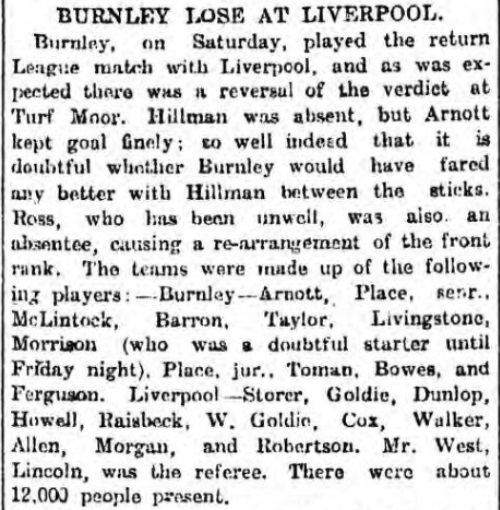 BURNLEY LOSE AT LIVERPOOL.

Burnley, on Saturday, played the return League match with Liverpool, and as was expected there was a reversal of the verdict at Turf Moor. Hillman was absent, but Arnott kept goal finely; so well indeed that it is doubtful whether Burnley would have fared any better with Hillman between the sticks. Ross, who has been unwell, was also an absentee, causing a re-arrangement of the front rank. The teams were made up of the following players:—Burnley—Arnott, Place, senr., McLintock, Barron, Taylor, Livingstone, Morrison (who was a doubtful starter until Friday night), Place, jur., Toman, Bowes, and Ferguson. Liverpool—Storer, Goldie, Dunlop, Howell, Raisbeck, W. Goldie, Cox, Walker, Allen, Morgan, and Robertson. Mr. West, Lincoln, was the referee. There were about 12,000 people present.